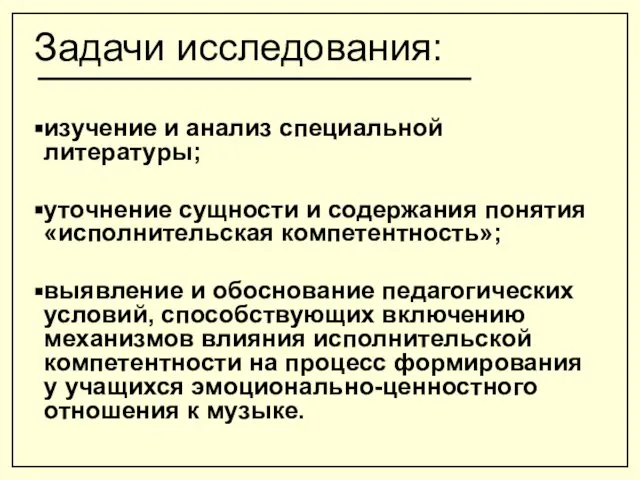 Задачи исследования:

▪изучение и анализ специальной литературы;

▪уточнение сущности и содержания понятия «исполнительская компетентность»;

▪выявление и обоснование педагогических условий, способствующих включению механизмов влияния исполнительской компетентности на процесс формирования у учащихся эмоционально-ценностного отношения к музыке.